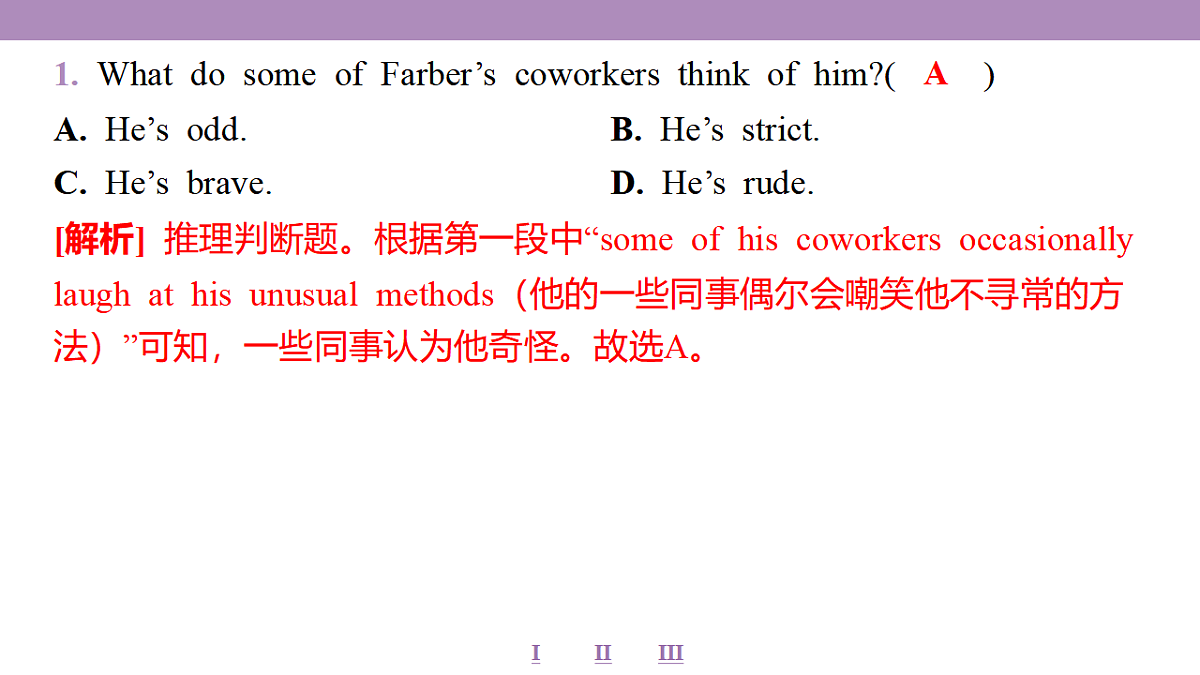 1. What do some of Farber’s coworkers think of him?( A )

A. He’s odd.

B. He’s strict.

C. He’s brave.

D. He’s rude.

[解析] 推理判断题。根据第一段中“some of his coworkers occasionally laugh at his unusual methods（他的一些同事偶尔会嘲笑他不寻常的方法）”可知，一些同事认为他奇怪。故选A。

I II III